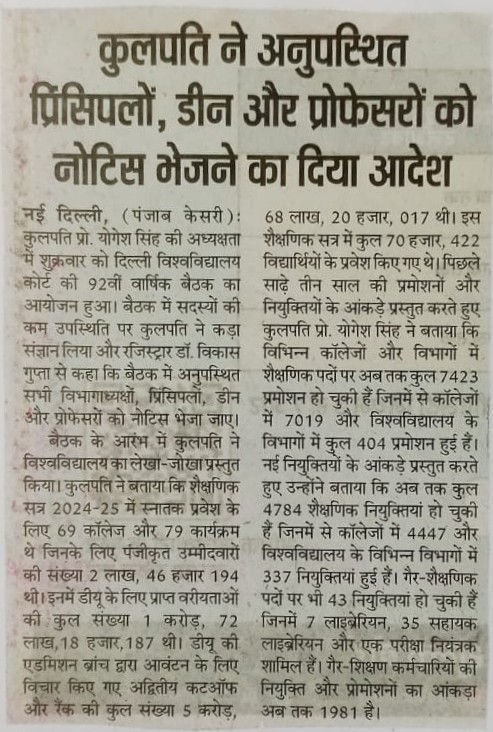 कुलपति ने अनुपस्थित प्रिंसिपलों, डीन और प्रोफेसरों को नोटिस भेजने का दिया आदेश

नई दिल्ली, (पंजाब केसरी): कुलपति प्रो. योगेश सिंह की अध्यक्षता में शुक्रवार को दिल्ली विश्वविद्यालय कोर्ट की 92वीं वार्षिक बैठक का आयोजन हुआ। बैठक में सदस्यों की कम उपस्थिति पर कुलपति ने कड़ा संज्ञान लिया और रजिस्ट्रार डॉ. विकास गुप्ता से कहा कि बैठक में अनुपस्थित सभी विभागाध्यक्षों, प्रिंसिपलों, डीन और प्रोफेसरों को नोटिस भेजा जाए।

बैठक के आरंभ में कुलपति ने विश्वविद्यालय का लेखा-जोखा प्रस्तुत किया। कुलपति ने बताया कि शैक्षणिक सत्र 2024-25 में स्नातक प्रवेश के लिए 69 कॉलेज और 79 कार्यक्रम थे जिनके लिए पंजीकृत उम्मीदवारों की संख्या 2 लाख, 46 हजार 194 थी। इनमें डीयू के लिए प्राप्त वरीयताओं की कुल संख्या 1 करोड़, 72 लाख,18 हजार,187 थी। डीयू की एडमिशन ब्रांच द्वारा आवंटन के लिए विचार किए गए अद्वितीय कटऑफ और रैंक की कुल संख्या 5 करोड़, 68 लाख, 20 हजार, 017 थी। इस शैक्षणिक सत्र में कुल 70 हजार, 422 विद्यार्थियों के प्रवेश किए गए थे। पिछले साढ़े तीन साल की प्रमोशनों और नियुक्तियों के आंकड़े प्रस्तुत करते हुए कुलपति प्रो. योगेश सिंह ने बताया कि विभिन्न कॉलेजों और विभागों में शैक्षणिक पदों पर अब तक कुल 7423 प्रमोशन हो चुकी हैं जिनमें से कॉलेजों में 7019 और विश्वविद्यालय के विभागों में कुल 404 प्रमोशन हुई हैं। नई नियुक्तियों के आंकड़े प्रस्तुत करते हुए उन्होंने बताया कि अब तक कुल 4784 शैक्षणिक नियुक्तियां हो चुकी हैं जिनमें से कॉलेजों में 4447 और विश्वविद्यालय के विभिन्न विभागों में 337 नियुक्तियां हुई हैं। गैर-शैक्षणिक पदों पर भी 43 नियुक्तियां हो चुकी हैं जिनमें 7 लाइब्रेरियन, 35 सहायक लाइब्रेरियन और एक परीक्षा नियंत्रक शामिल हैं। गैर-शिक्षण कर्मचारियों की नियुक्ति और प्रोमोशनों का आंकड़ा अब तक 1981 है।